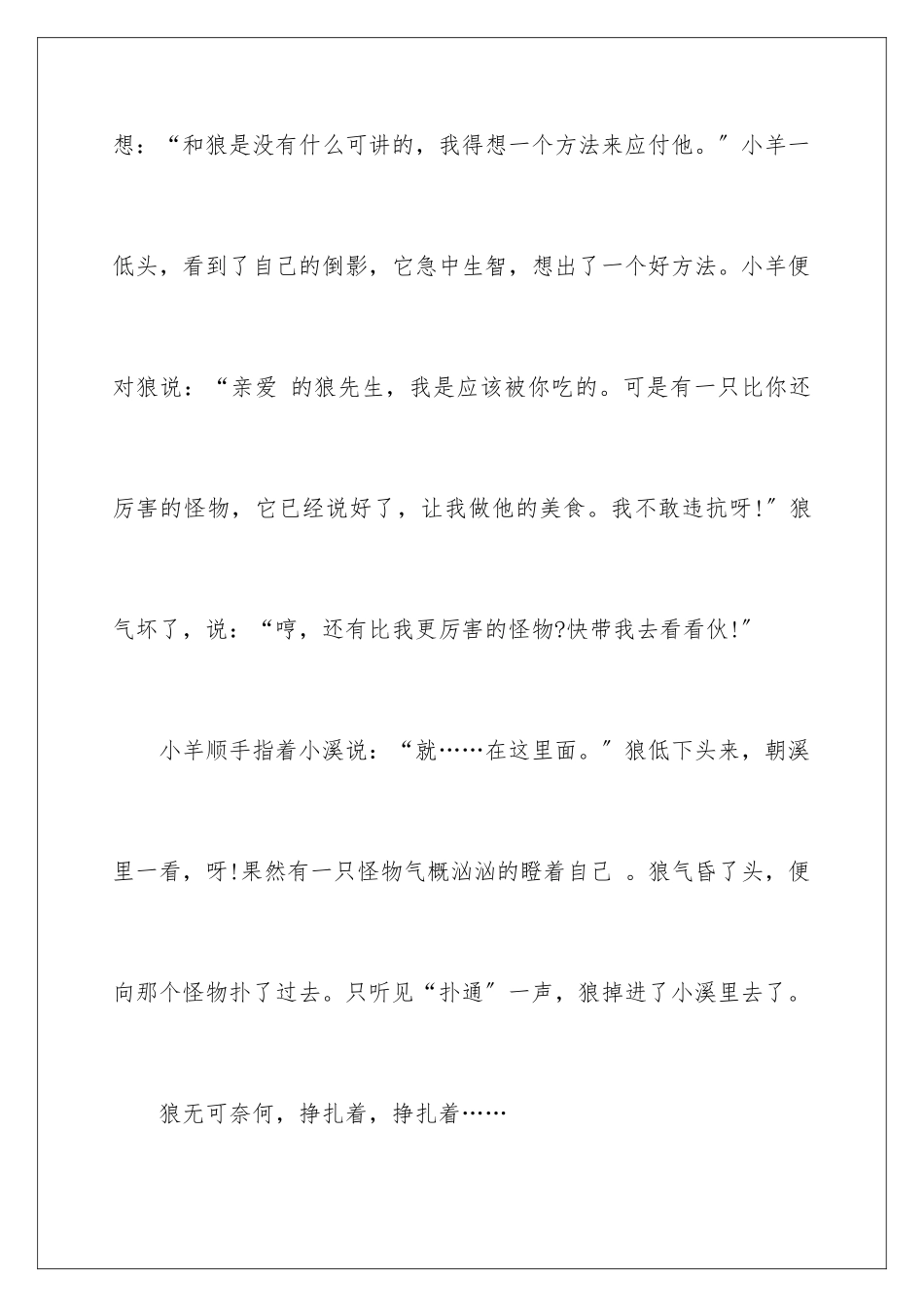 想：“和狼是没有什么可讲的，我得想一个方法来应付他。”小羊一低头，看到了自己的倒影，它急中生智，想出了一个好方法。小羊便对狼说：“亲爱 的狼先生，我是应该被你吃的。可是有一只比你还厉害的怪物，它已经说好了，让我做他的美食。我不敢违抗呀!”狼气坏了，说：“哼，还有比我更厉害的怪物?快带我去看看伙!”

小羊顺手指着小溪说：“就……在这里面。”狼低下头来，朝溪里一看，呀!果然有一只怪物气概汹汹的瞪着自己 。狼气昏了头，便向那个怪物扑了过去。只听见“扑通”一声，狼掉进了小溪里去了。

狼无可奈何，挣扎着，挣扎着……